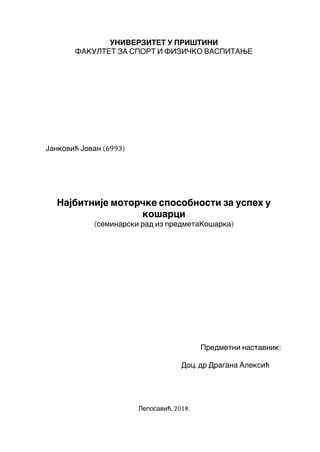 УНИВЕРЗИТЕТ У ПРИШТИНИ
ФАКУЛТЕТ ЗА СПОРТ И ФИЗИЧКО ВАСПИТАЊЕ

Јанковић Јован (6993)

Најбитније моторчке способности за успех у кошарци
(семинарски рад из предметаКошарка)

Предметни наставник:

Доц. др Драгана Алексић

Лепосавић, 2018.